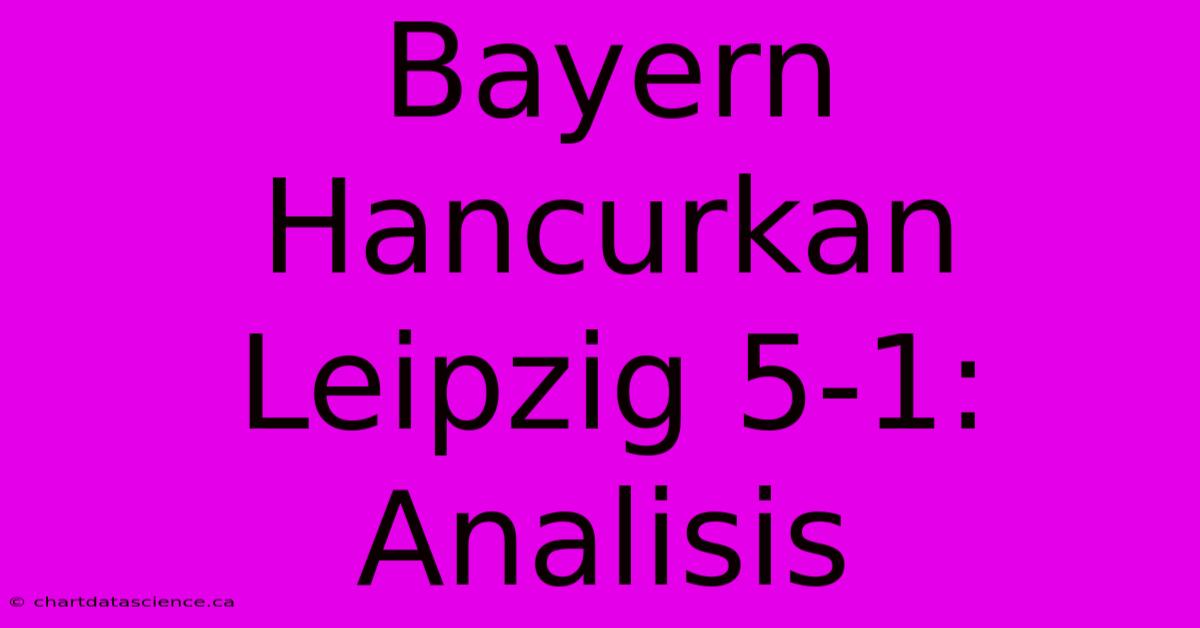 Bayern Hancurkan Leipzig 5-1: Analisis

© chartdatascience.ca